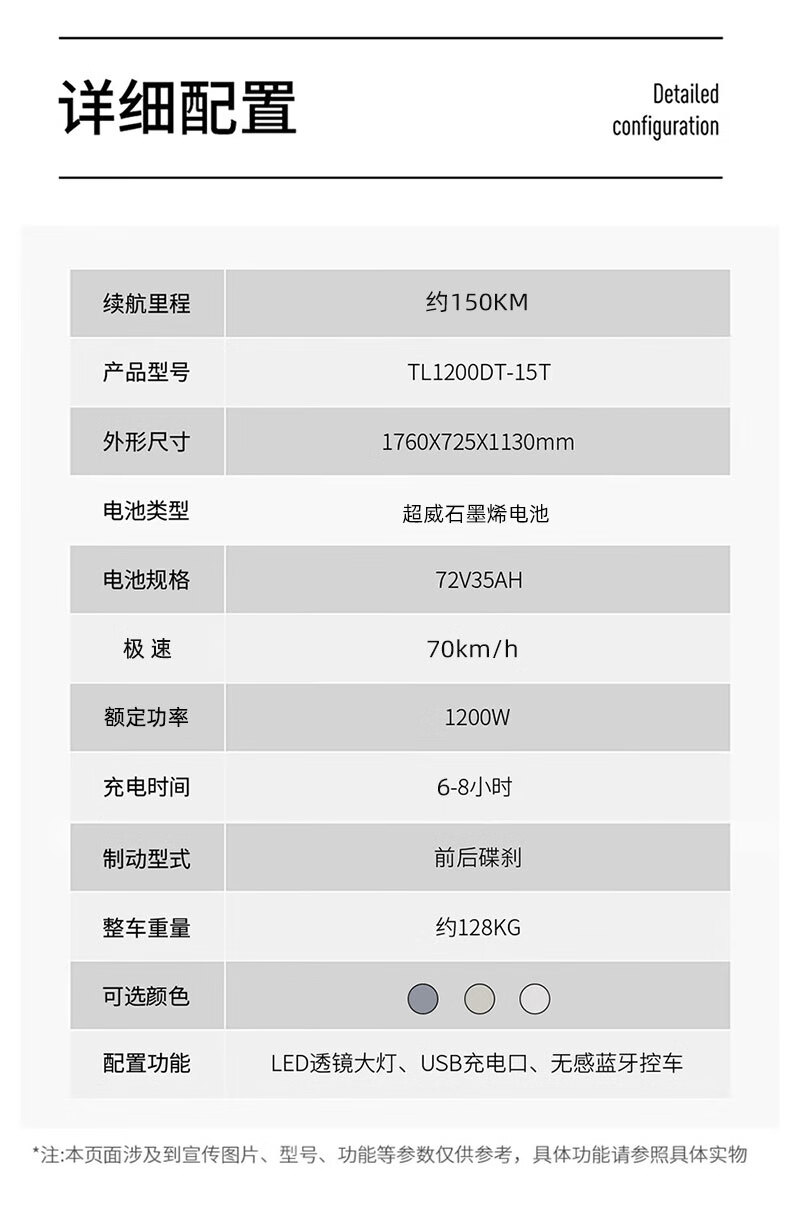 详细配置

Detailed
configuration

| 续航里程 | 约150KM |
|---|---|
| 产品型号 | TL1200DT-15T |
| 外形尺寸 | 1760X725X1130mm |
| 电池类型 | 超威石墨烯电池 |
| 电池规格 | 72V35AH |
| 极 速 | 70km/h |
| 额定功率 | 1200W |
| 充电时间 | 6-8小时 |
| 制动型式 | 前后碟刹 |
| 整车重量 | 约128KG |
| 可选颜色 | |
| 配置功能 | LED透镜大灯、USB充电口、无感蓝牙控车 |

*注:本页面涉及到宣传图片、型号、功能等参数仅供参考，具体功能请参照具体实物